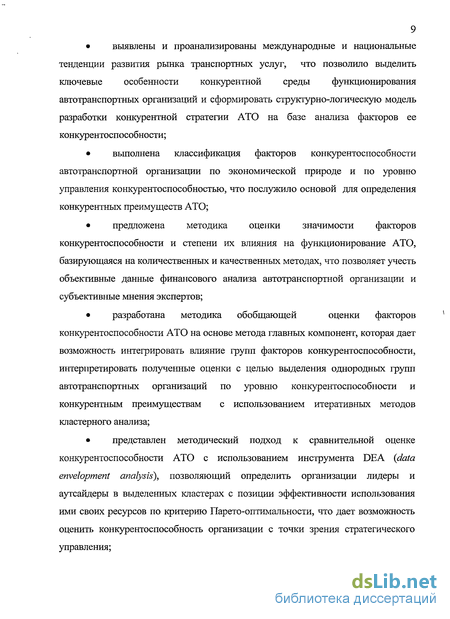 9

• выявлены и проанализированы международные и национальные тенденции развития рынка транспортных услуг, что позволило выделить ключевые особенности конкурентной среды функционирования автотранспортных организаций и сформировать структурно-логическую модель разработки конкурентной стратегии АТО на базе анализа факторов ее конкурентоспособности;

• выполнена классификация факторов конкурентоспособности автотранспортной организации по экономической природе и по уровню управления конкурентоспособностью, что послужило основой для определения конкурентных преимуществ АТО;

• предложена методика оценки значимости факторов конкурентоспособности и степени их влияния на функционирование АТО, базирующаяся на количественных и качественных методах, что позволяет учесть объективные данные финансового анализа автотранспортной организации и субъективные мнения экспертов;

• разработана методика обобщающей оценки факторов конкурентоспособности АТО на основе метода главных компонент, которая дает возможность интегрировать влияние групп факторов конкурентоспособности, интерпретировать полученные оценки с целью выделения однородных групп автотранспортных организаций по уровню конкурентоспособности и конкурентным преимуществам с использованием итеративных методов кластерного анализа;

• представлен методический подход к сравнительной оценке конкурентоспособности АТО с использованием инструмента DEA (data envelopment analysis), позволяющий определить организации лидеры и аутсайдеры в выделенных кластерах с позиции эффективности использования ими своих ресурсов по критерию Парето-оптимальности, что дает возможность оценить конкурентоспособность организации с точки зрения стратегического управления;

dsLib.net
библиотека диссертаций